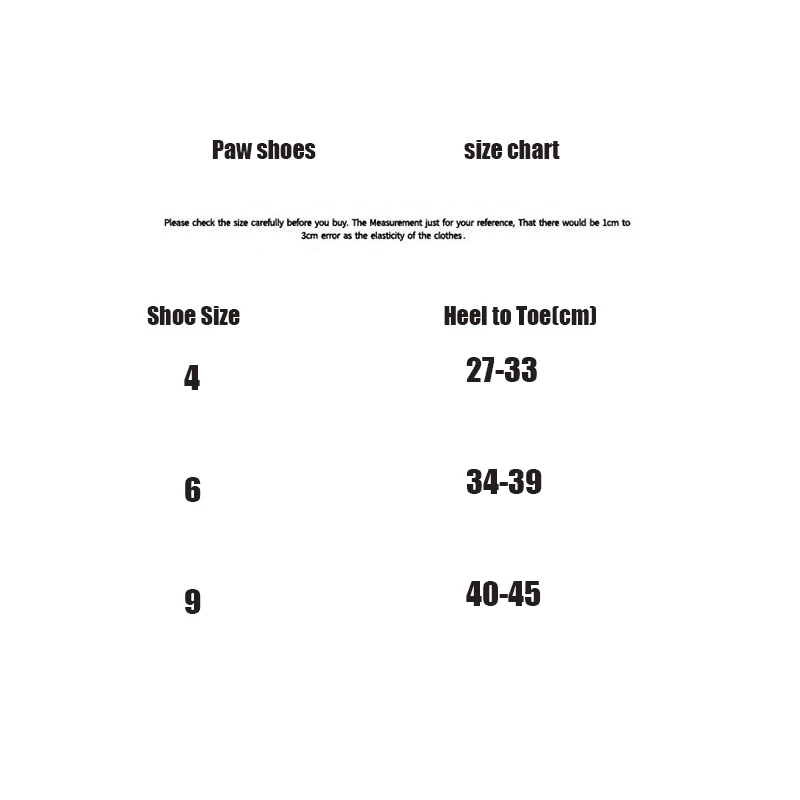 Paw shoes size chart

Please check the size carefully before you buy. The Measurement just for your reference, That there would be 1cm to 3cm error as the elasticity of the clothes.

| Shoe Size | Heel to Toe(cm) |
|---|---|
| 4 | 27-33 |
| 6 | 34-39 |
| 9 | 40-45 |